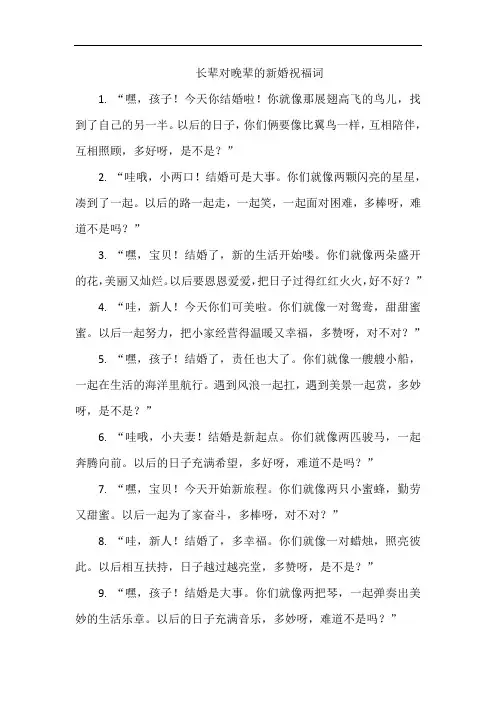 长辈对晚辈的新婚祝福词

1. “嘿，孩子！今天你结婚啦！你就像那展翅高飞的鸟儿，找到了自己的另一半。以后的日子，你们俩要像比翼鸟一样，互相陪伴，互相照顾，多好呀，是不是？”

2. “哇哦，小两口！结婚可是大事。你们就像两颗闪亮的星星，凑到了一起。以后的路一起走，一起笑，一起面对困难，多棒呀，难道不是吗？”

3. “嘿，宝贝！结婚了，新的生活开始喽。你们就像两朵盛开的花，美丽又灿烂。以后要恩恩爱爱，把日子过得红红火火，好不好？”

4. “哇，新人！今天你们可美啦。你们就像一对鸳鸯，甜甜蜜蜜。以后一起努力，把小家经营得温暖又幸福，多赞呀，对不对？”

5. “嘿，孩子！结婚了，责任也大了。你们就像一艘艘小船，一起在生活的海洋里航行。遇到风浪一起扛，遇到美景一起赏，多妙呀，是不是？”

6. “哇哦，小夫妻！结婚是新起点。你们就像两匹骏马，一起奔腾向前。以后的日子充满希望，多好呀，难道不是吗？”

7. “嘿，宝贝！今天开始新旅程。你们就像两只小蜜蜂，勤劳又甜蜜。以后一起为了家奋斗，多棒呀，对不对？”

8. “哇，新人！结婚了，多幸福。你们就像一对蜡烛，照亮彼此。以后相互扶持，日子越过越亮堂，多赞呀，是不是？”

9. “嘿，孩子！结婚是大事。你们就像两把琴，一起弹奏出美妙的生活乐章。以后的日子充满音乐，多妙呀，难道不是吗？”